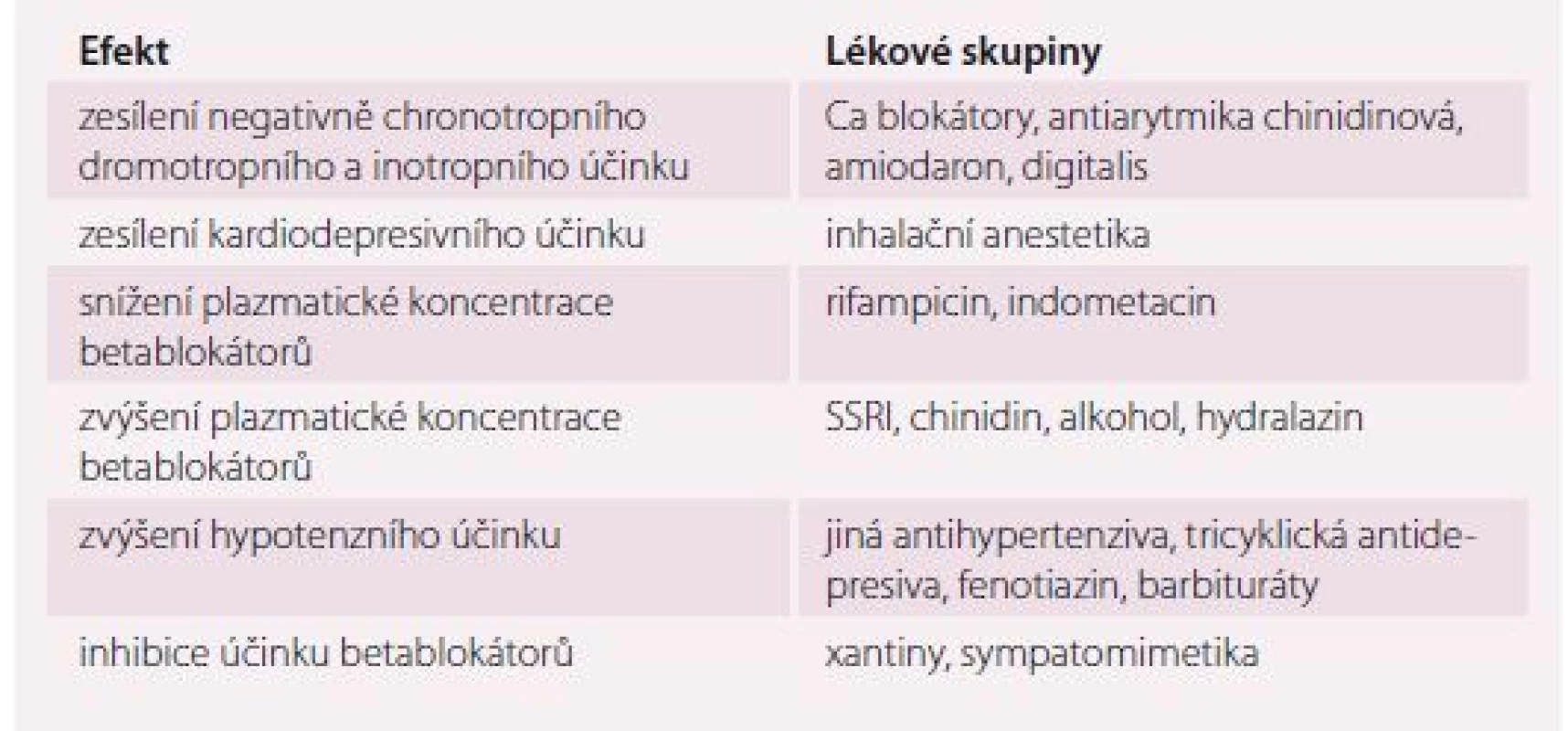 | Efekt | Lékové skupiny |
|---|---|
| zesílení negativně chronotropního dromotropního a inotropního účinku | Ca blokátory, antiarytmika chinidinová, amiodaron, digitalis |
| zesílení kardiodepresivního účinku | inhalační anestetika |
| snížení plazmatické koncentrace betablokátorů | rifampicin, indometacin |
| zvýšení plazmatické koncentrace betablokátorů | SSRI, chinidin, alkohol, hydralazin |
| zvýšení hypotenzního účinku | jiná antihypertenziva, tricyklická antidepresiva, fenotiazin, barbituráty |
| inhibice účinku betablokátorů | xantiny, sympatomimetika |